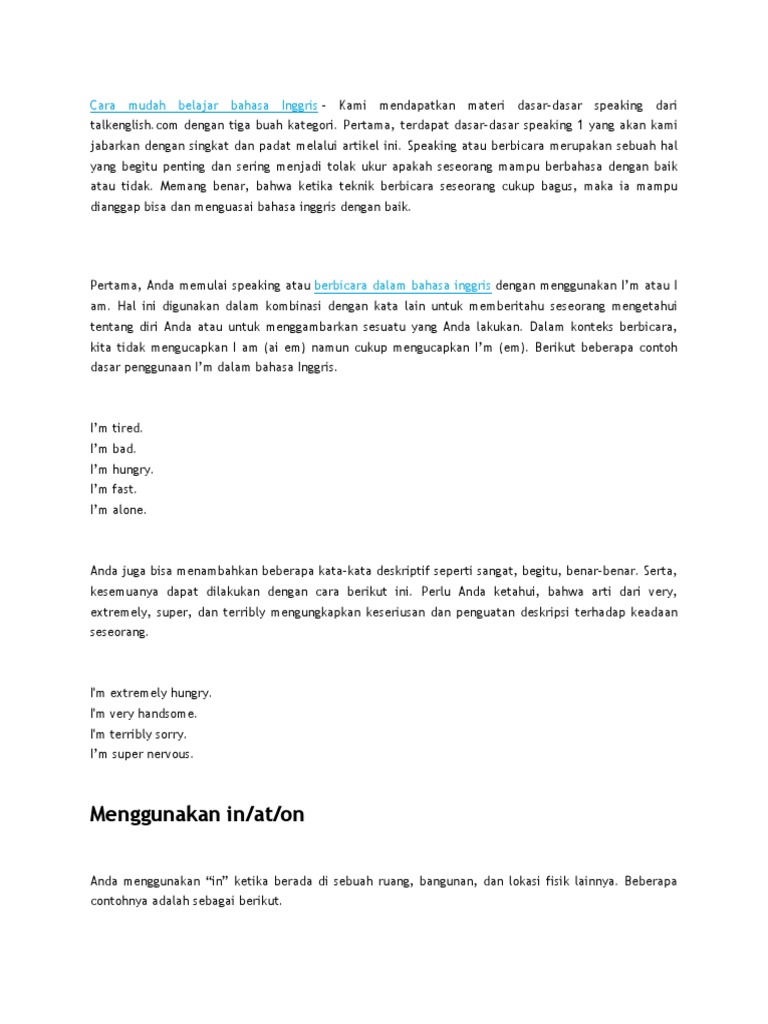 Cara mudah belajar bahasa Inggris - Kami mendapatkan materi dasar-dasar speaking dari talkenglish.com dengan tiga buah kategori. Pertama, terdapat dasar-dasar speaking 1 yang akan kami jabarkan dengan singkat dan padat melalui artikel ini. Speaking atau berbicara merupakan sebuah hal yang begitu penting dan sering menjadi tolak ukur apakah seseorang mampu berbahasa dengan baik atau tidak. Memang benar, bahwa ketika teknik berbicara seseorang cukup bagus, maka ia mampu dianggap bisa dan menguasai bahasa inggris dengan baik.

Pertama, Anda memulai speaking atau berbicara dalam bahasa inggris dengan menggunakan I'm atau I am. Hal ini digunakan dalam kombinasi dengan kata lain untuk memberitahu seseorang mengetahui tentang diri Anda atau untuk menggambarkan sesuatu yang Anda lakukan. Dalam konteks berbicara, kita tidak mengucapkan I am (ai em) namun cukup mengucapkan I'm (em). Berikut beberapa contoh dasar penggunaan I'm dalam bahasa Inggris.

I'm tired.
I'm bad.
I'm hungry.
I'm fast.
I'm alone.

Anda juga bisa menambahkan beberapa kata-kata deskriptif seperti sangat, begitu, benar-benar. Serta, kesemuanya dapat dilakukan dengan cara berikut ini. Perlu Anda ketahui, bahwa arti dari very, extremely, super, dan terribly mengungkapkan keseriusan dan penguatan deskripsi terhadap keadaan seseorang.

I'm extremely hungry.
I'm very handsome.
I'm terribly sorry.
I'm super nervous.

Menggunakan in/at/on

Anda menggunakan "in" ketika berada di sebuah ruang, bangunan, dan lokasi fisik lainnya. Beberapa contohnya adalah sebagai berikut.